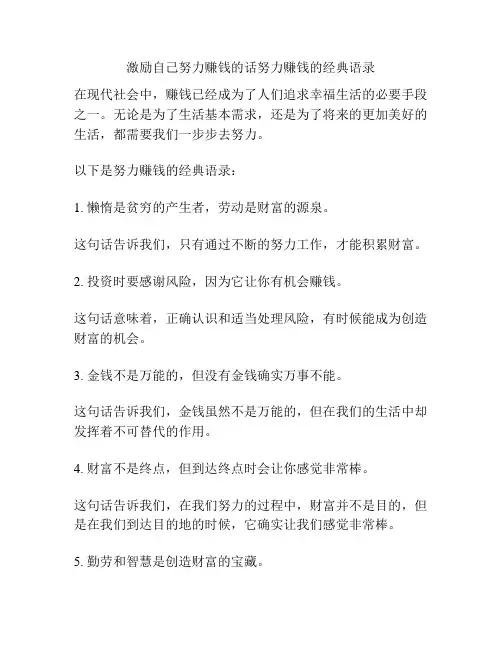 激励自己努力赚钱的话努力赚钱的经典语录

在现代社会中，赚钱已经成为了人们追求幸福生活的必要手段之一。无论是为了生活基本需求，还是为了将来的更加美好的生活，都需要我们一步步去努力。

以下是努力赚钱的经典语录：

1. 懒惰是贫穷的产生者，劳动是财富的源泉。

这句话告诉我们，只有通过不断的努力工作，才能积累财富。

2. 投资时要感谢风险，因为它让你有机会赚钱。

这句话意味着，正确认识和适当处理风险，有时候能成为创造财富的机会。

3. 金钱不是万能的，但没有金钱确实万事不能。

这句话告诉我们，金钱虽然不是万能的，但在我们的生活中却发挥着不可替代的作用。

4. 财富不是终点，但到达终点时会让你感觉非常棒。

这句话告诉我们，在我们努力的过程中，财富并不是目的，但是在我们到达目的地的时候，它确实让我们感觉非常棒。

5. 勤劳和智慧是创造财富的宝藏。